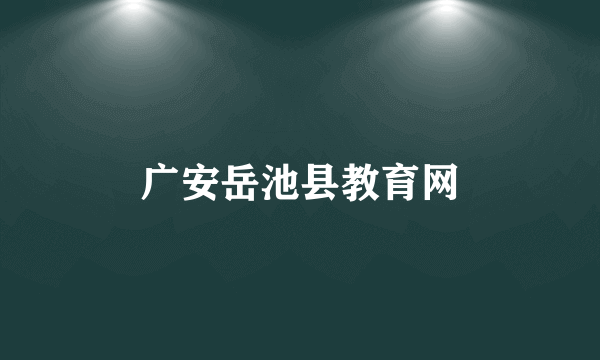 广安岳池县教育网